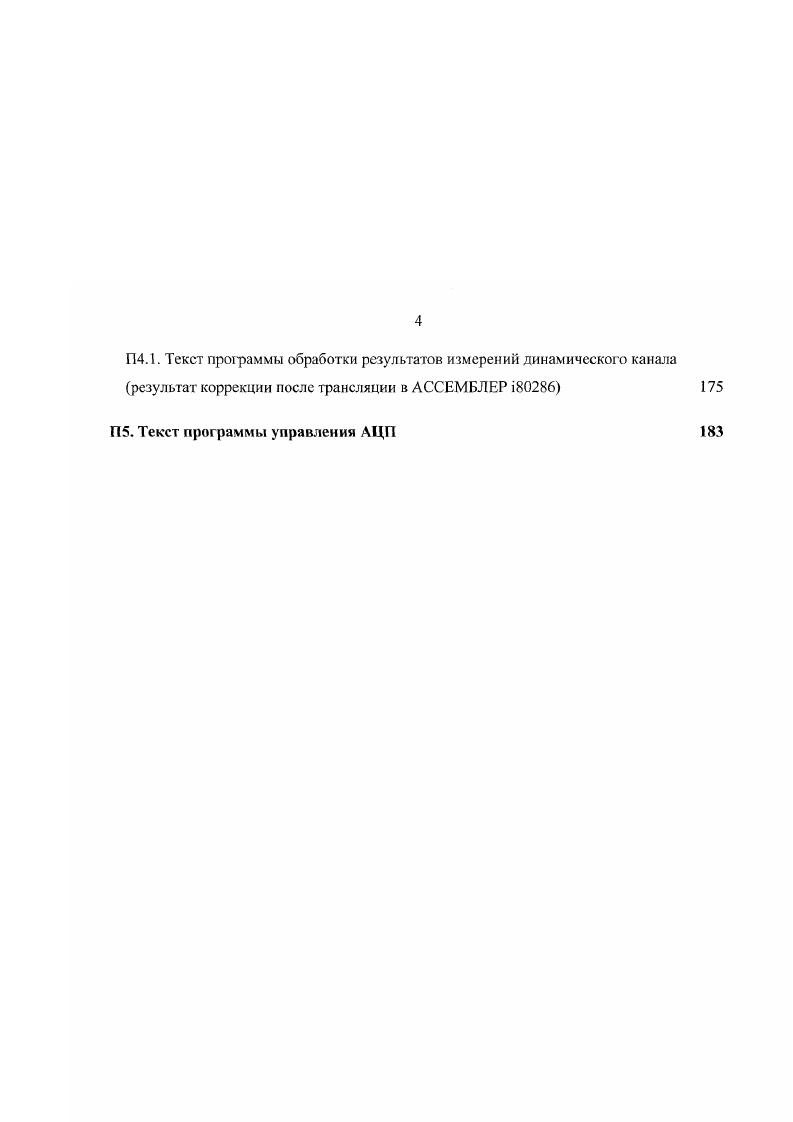 4

П4.1. Текст программы обработки результатов измерений динамического канала (результат коррекции после трансляции в АССЕМБЛЕР i80286) 175

П5. Текст программы управления АЦП 183